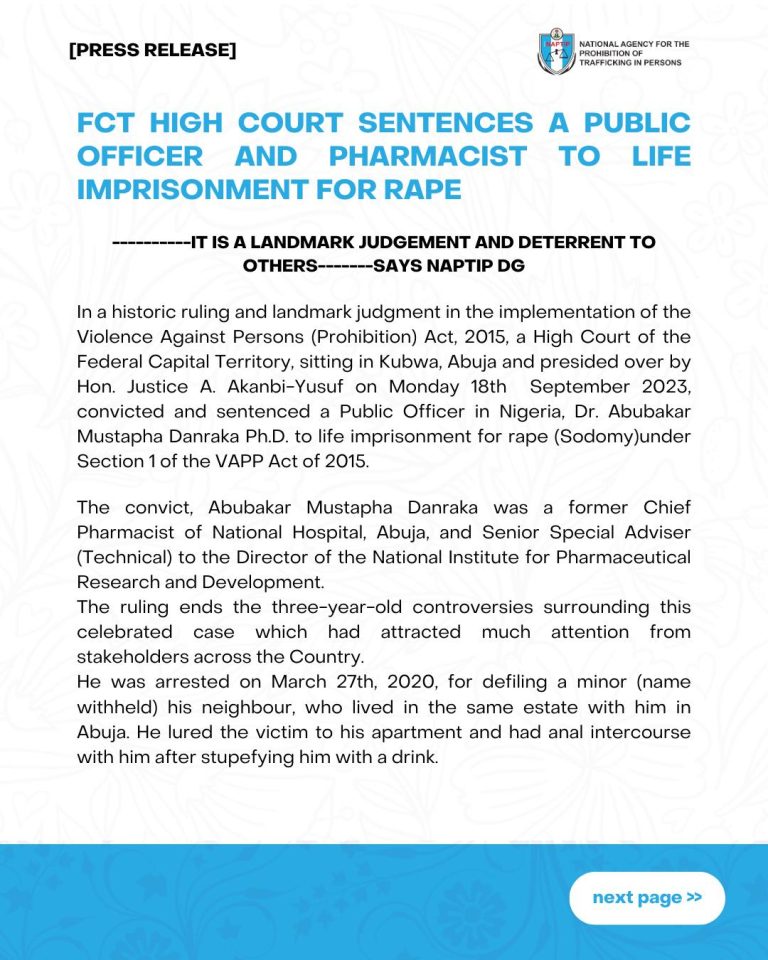 [PRESS RELEASE]

NAPTIP
NATIONAL AGENCY FOR THE PROHIBITION OF TRAFFICKING IN PERSONS

FCT HIGH COURT SENTENCES A PUBLIC OFFICER AND PHARMACIST TO LIFE IMPRISONMENT FOR RAPE

----------IT IS A LANDMARK JUDGEMENT AND DETERRENT TO OTHERS-------SAYS NAPTIP DG

In a historic ruling and landmark judgment in the implementation of the Violence Against Persons (Prohibition) Act, 2015, a High Court of the Federal Capital Territory, sitting in Kubwa, Abuja and presided over by Hon. Justice A. Akanbi-Yusuf on Monday 18th September 2023, convicted and sentenced a Public Officer in Nigeria, Dr. Abubakar Mustapha Danraka Ph.D. to life imprisonment for rape (Sodomy)under Section 1 of the VAPP Act of 2015.

The convict, Abubakar Mustapha Danraka was a former Chief Pharmacist of National Hospital, Abuja, and Senior Special Adviser (Technical) to the Director of the National Institute for Pharmaceutical Research and Development.
The ruling ends the three-year-old controversies surrounding this celebrated case which had attracted much attention from stakeholders across the Country.
He was arrested on March 27th, 2020, for defiling a minor (name withheld) his neighbour, who lived in the same estate with him in Abuja. He lured the victim to his apartment and had anal intercourse with him after stupefying him with a drink.

next page >>